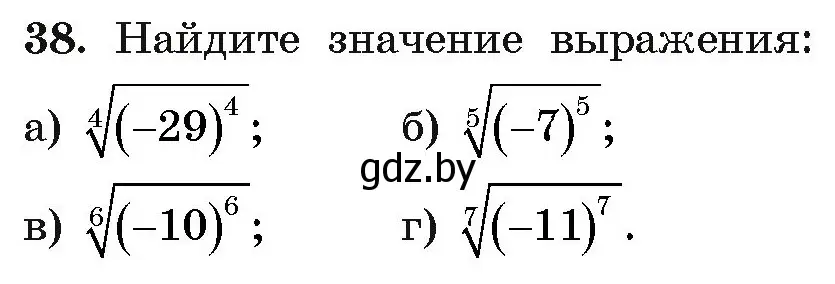 38. Найдите значение выражения:

а) $\sqrt[4]{(-29)^4}$;  б) $\sqrt[5]{(-7)^5}$;

gdz.by

в) $\sqrt[6]{(-10)^6}$;  г) $\sqrt[7]{(-11)^7}$.